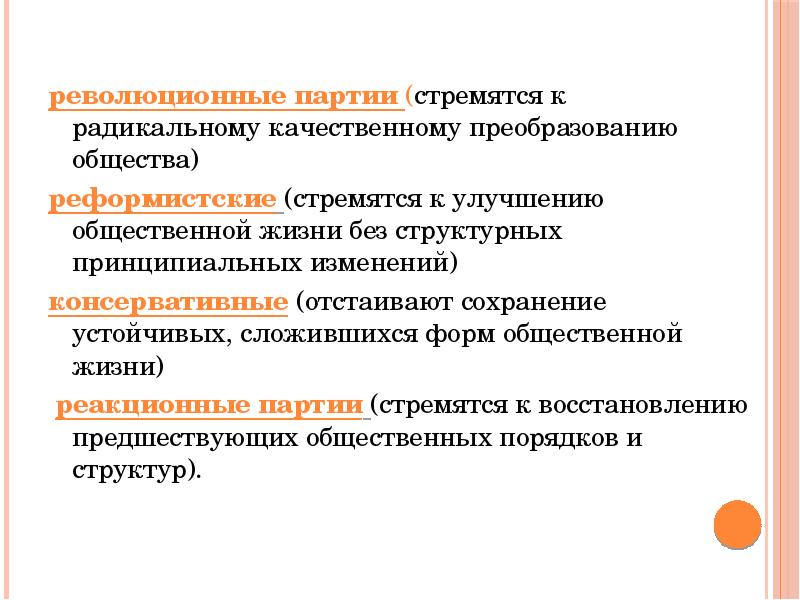 революционные партии (стремятся к радикальному качественному преобразованию общества)

реформистские (стремятся к улучшению общественной жизни без структурных принципиальных изменений)

консервативные (отстаивают сохранение устойчивых, сложившихся форм общественной жизни)

реакционные партии (стремятся к восстановлению предшествующих общественных порядков и структур).